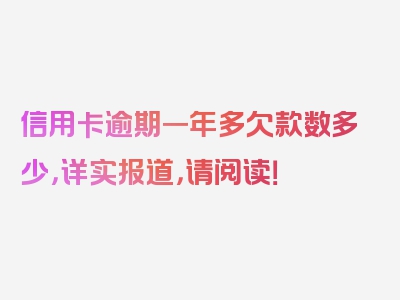 信用卡逾期一年多欠款数多少,详实报道,请阅读!